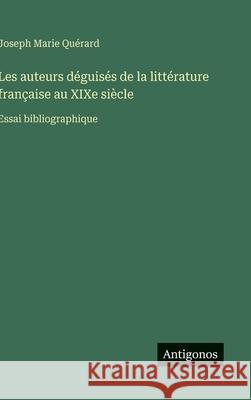 Joseph Marie Quérard

Les auteurs déguisés de la littérature française au XIXe siècle

Essai bibliographique

Antigonos

Kraina Książek